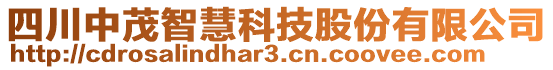 四川中茂智慧科技股份有限公司
http://cdrosalindhar3.cn.coovee.com